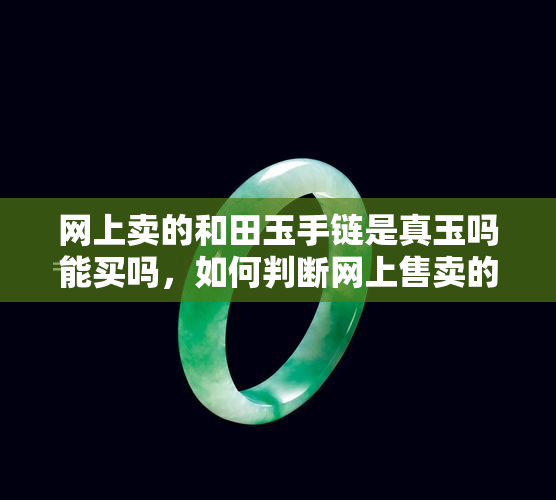 网上卖的和田玉手链是真玉吗能买吗，如何判断网上售卖的